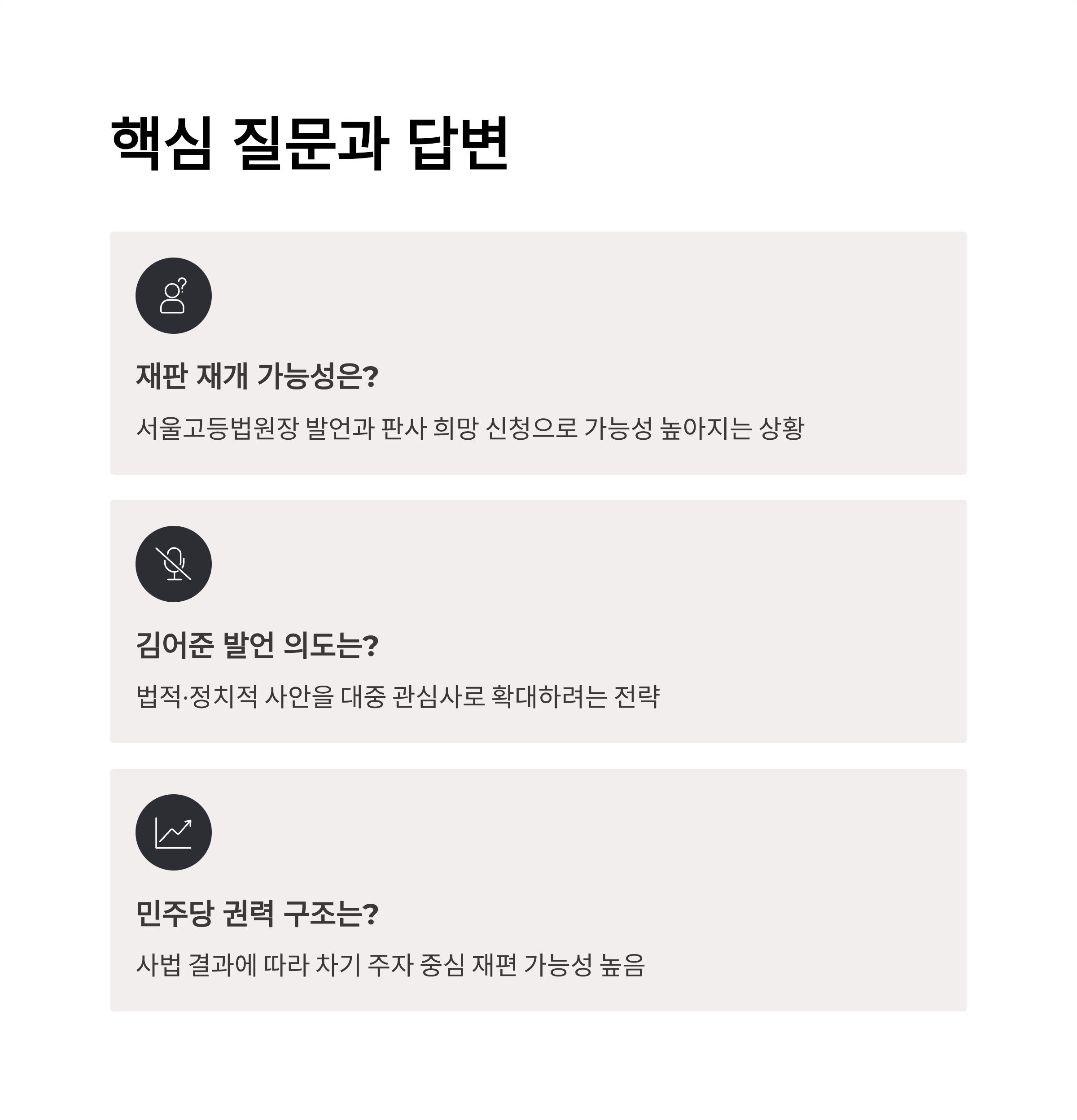 핵심 질문과 답변

재판 재개 가능성은?

서울고등법원장 발언과 판사 희망 신청으로 가능성 높아지는 상황

김어준 발언 의도는?

법적·정치적 사안을 대중 관심사로 확대하려는 전략

민주당 권력 구조는?

사법 결과에 따라 차기 주자 중심 재편 가능성 높음